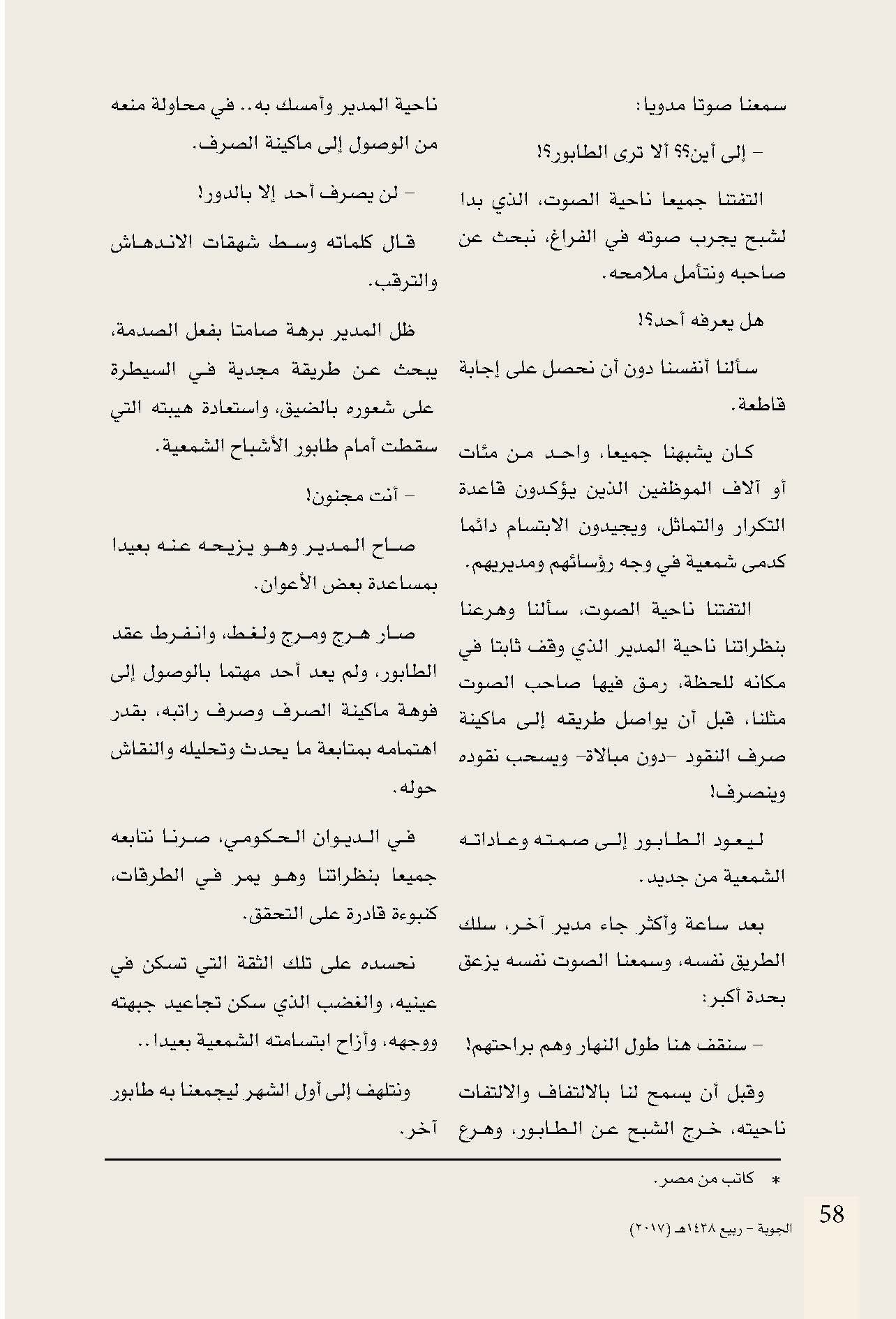 سمعنا صوتا مدويا:

- إلى أين؟؟ ألا ترى الطابور؟!

التفتنا جميعا ناحية الصوت، الذي بدا لشبح يجرب صوته في الفراغ، نبحث عن صاحبه ونتأمل ملامحه.

هل يعرفه أحد؟!

سألنا أنفسنا دون أن نحصل على إجابة قاطعة.

كان يشبهنا جميعا، واحد من مئات أو آلاف الموظفين الذين يؤكدون قاعدة التكرار والتماثل، ويجيدون الابتسام دائما كدمى شمعية في وجه رؤسائهم ومديريهم.

التفتنا ناحية الصوت، سألنا وهرعنا بنظراتنا ناحية المدير الذي وقف ثابتا في مكانه للحظة، رمق فيها صاحب الصوت مثلنا، قبل أن يواصل طريقه إلى ماكينة صرف النقود -دون مبالاة- ويسحب نقوده وينصرف!

ليعود الطابور إلى صمته وعاداته الشمعية من جديد.

بعد ساعة وأكثر جاء مدير آخر، سلك الطريق نفسه، وسمعنا الصوت نفسه يزعق بحدة أكبر:

- سنقف هنا طول النهار وهم براحتهم!

وقبل أن يسمح لنا بالالتفاف والالتفات ناحيته، خرج الشبح عن الطابور، وهرع ناحية المدير وأمسك به.. في محاولة منعه من الوصول إلى ماكينة الصرف.

- لن يصرف أحد إلا بالدور!

قال كلماته وسط شهقات الاندهاش والترقب.

ظل المدير برهة صامتا بفعل الصدمة، يبحث عن طريقة مجدية في السيطرة على شعوره بالضيق، واستعادة هيبته التي سقطت أمام طابور الأشباح الشمعية.

- أنت مجنون!

صاح المدير وهو يزيحه عنه بعيدا بمساعدة بعض الأعوان.

صار هرج ومرج ولغط، وانفرط عقد الطابور، ولم يعد أحد مهتما بالوصول إلى فوهة ماكينة الصرف وصرف راتبه، بقدر اهتمامه بمتابعة ما يحدث وتحليله والنقاش حوله.

في الديوان الحكومي، صرنا نتابعه جميعا بنظراتنا وهو يمر في الطرقات، كنبوءة قادرة على التحقق.

نحسده على تلك الثقة التي تسكن في عينيه، والغضب الذي سكن تجاعيد جبهته ووجهه، وأزاح ابتسامته الشمعية بعيدا..

ونتلهف إلى أول الشهر ليجمعنا به طابور آخر.

* كاتب من مصر.

58

الجوبة - ربيع ١٤٣٨هـ (٢٠١٧)